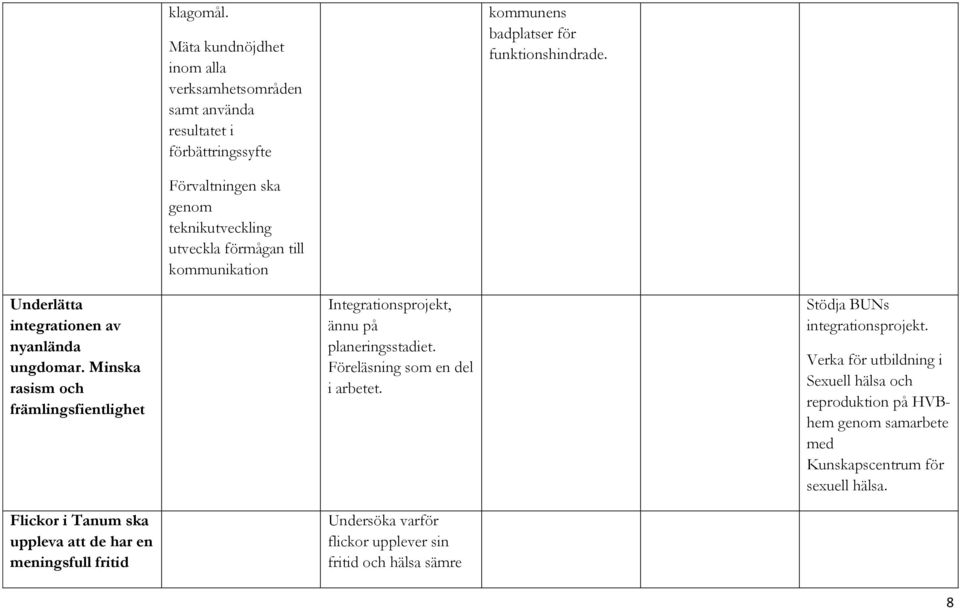 |  |  |  |  |  |  |
|---|---|---|---|---|---|
|  | klagomål. Mäta kundnöjdhet inom alla verksamhetsområden samt använda resultatet i förbättringssyfte Förvaltningen ska genom teknikutveckling utveckla förmågan till kommunikation |  | kommunens badplatser för funktionshindrade. |  |  |
| **Underlätta integrationen av nyanlända ungdomar. Minska rasism och främlingsfientlighet** |  | Integrationsprojekt, ännu på planeringsstadiet. Föreläsning som en del i arbetet. |  |  | Stödja BUNs integrationsprojekt. Verka för utbildning i Sexuell hälsa och reproduktion på HVB-hem genom samarbete med Kunskapscentrum för sexuell hälsa. |
| **Flickor i Tanum ska uppleva att de har en meningsfull fritid** |  | Undersöka varför flickor upplever sin fritid och hälsa sämre |  |  |  |

8